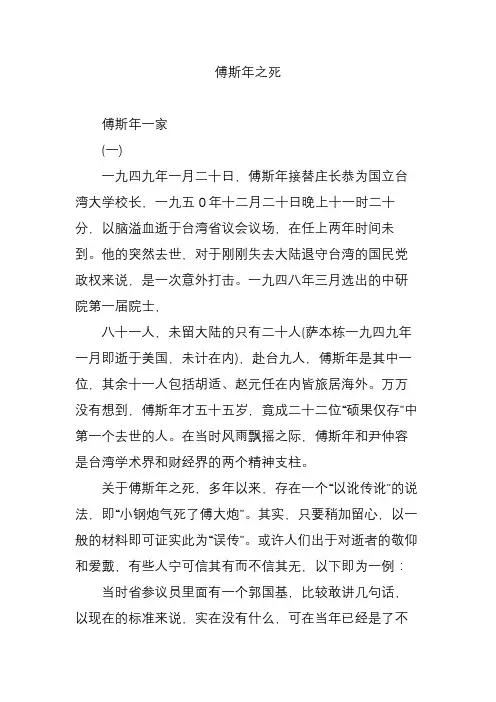 傅斯年之死

傅斯年一家

(一)

一九四九年一月二十日，傅斯年接替庄长恭为国立台湾大学校长，一九五０年十二月二十日晚上十一时二十分，以脑溢血逝于台湾省议会议场，在任上两年时间未到。他的突然去世，对于刚刚失去大陆退守台湾的国民党政权来说，是一次意外打击。一九四八年三月选出的中研院第一届院士，

八十一人，未留大陆的只有二十人(萨本栋一九四九年一月即逝于美国，未计在内)，赴台九人，傅斯年是其中一位，其余十一人包括胡适、赵元任在内皆旅居海外。万万没有想到，傅斯年才五十五岁，竟成二十二位“硕果仅存”中第一个去世的人。在当时风雨飘摇之际，傅斯年和尹仲容是台湾学术界和财经界的两个精神支柱。

关于傅斯年之死，多年以来，存在一个“以讹传讹”的说法，即“小钢炮气死了傅大炮”。其实，只要稍加留心，以一般的材料即可证实此为“误传”。或许人们出于对逝者的敬仰和爱戴，有些人宁可信其有而不信其无，以下即为一例：

当时省参议员里面有一个郭国基，比较敢讲几句话，以现在的标准来说，实在没有什么，可在当年已经是了不